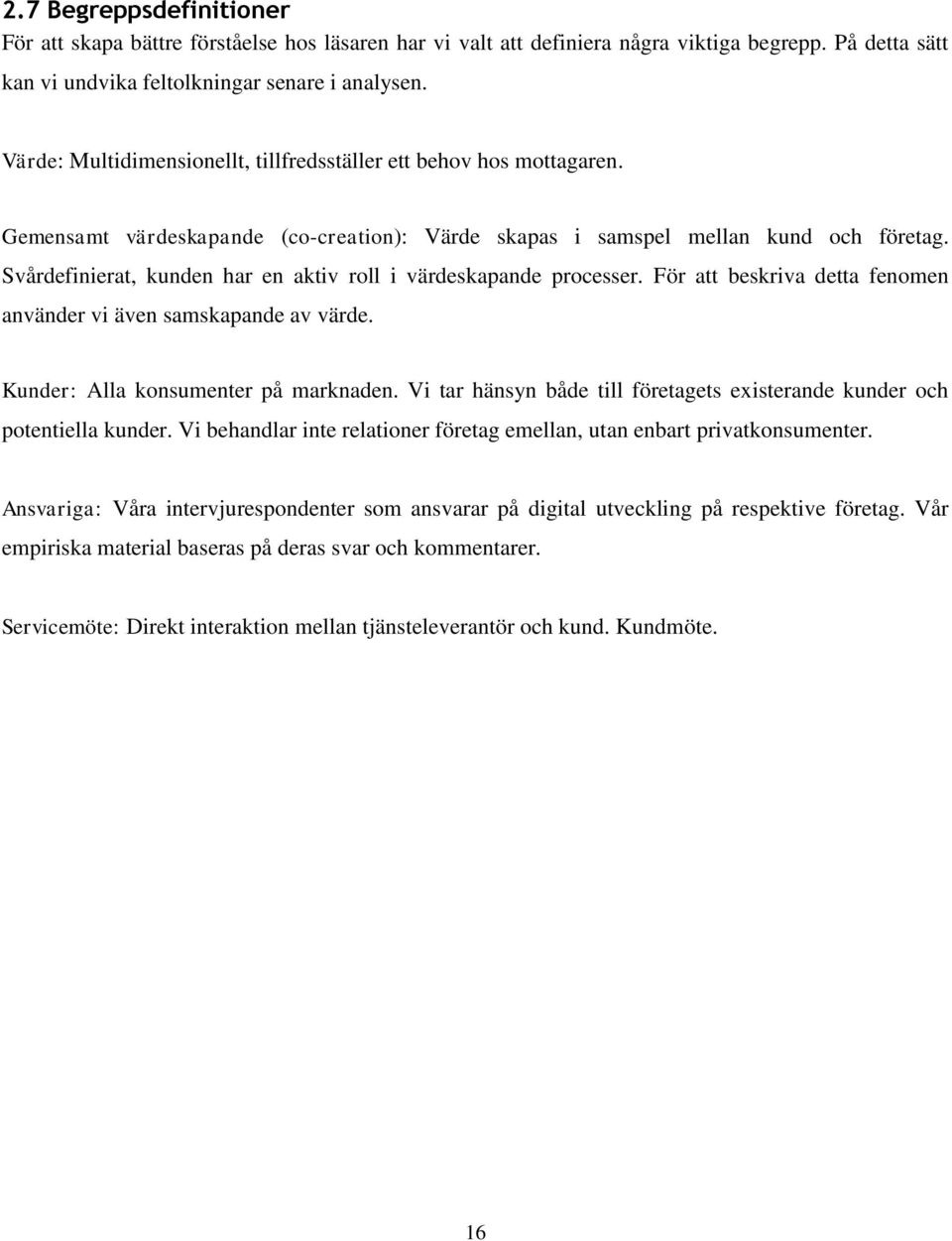 2.7 Begreppsdefinitioner
För att skapa bättre förståelse hos läsaren har vi valt att definiera några viktiga begrepp. På detta sätt kan vi undvika feltolkningar senare i analysen.

Värde: Multidimensionellt, tillfredsställer ett behov hos mottagaren.

Gemensamt värdeskapande (co-creation): Värde skapas i samspel mellan kund och företag. Svårdefinierat, kunden har en aktiv roll i värdeskapande processer. För att beskriva detta fenomen använder vi även samskapande av värde.

Kunder: Alla konsumenter på marknaden. Vi tar hänsyn både till företagets existerande kunder och potentiella kunder. Vi behandlar inte relationer företag emellan, utan enbart privatkonsumenter.

Ansvariga: Våra intervjurespondenter som ansvarar på digital utveckling på respektive företag. Vår empiriska material baseras på deras svar och kommentarer.

Servicemöte: Direkt interaktion mellan tjänsteleverantör och kund. Kundmöte.

16